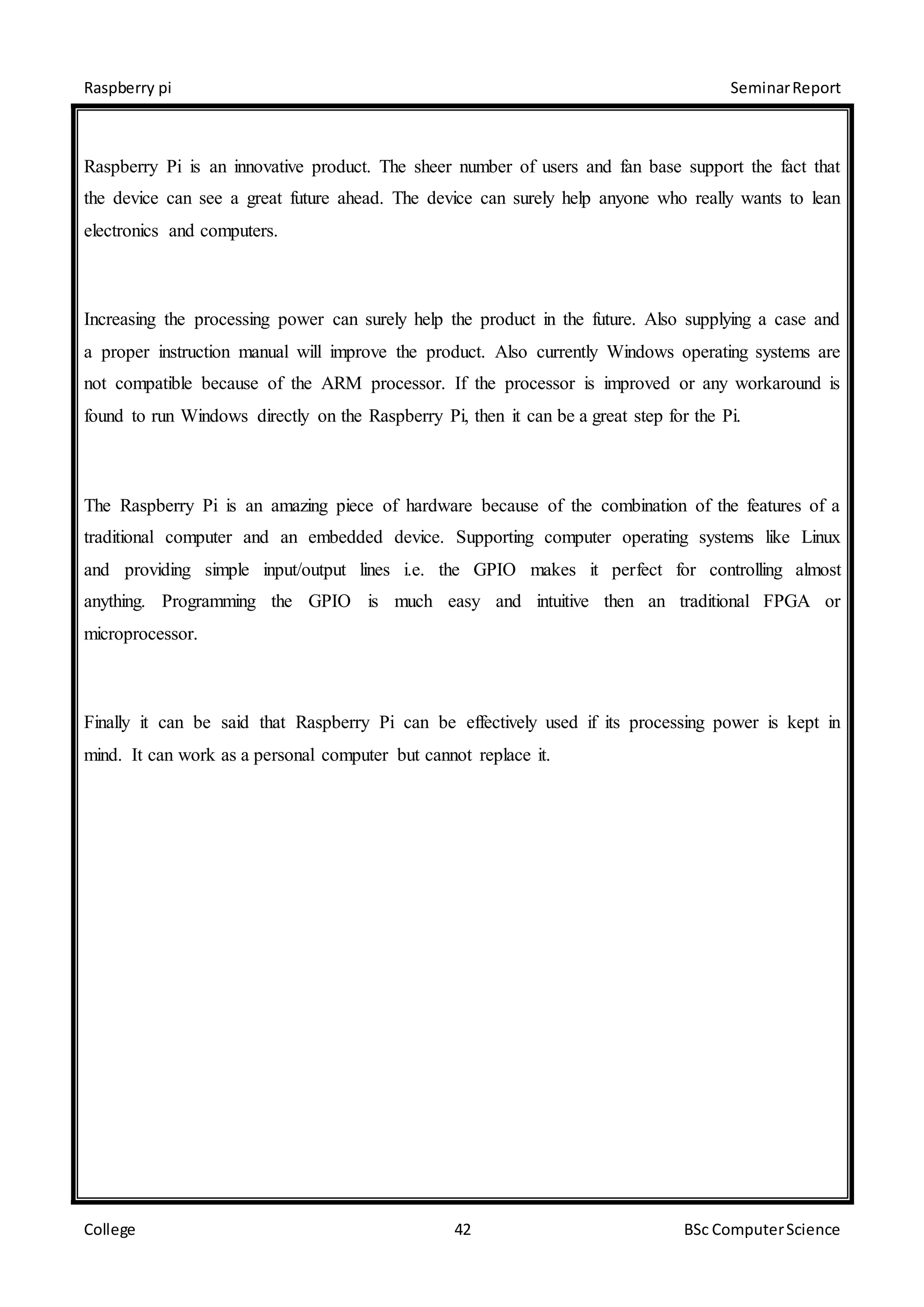 Raspberry pi

Seminar Report

Raspberry Pi is an innovative product. The sheer number of users and fan base support the fact that the device can see a great future ahead. The device can surely help anyone who really wants to lean electronics and computers.

Increasing the processing power can surely help the product in the future. Also supplying a case and a proper instruction manual will improve the product. Also currently Windows operating systems are not compatible because of the ARM processor. If the processor is improved or any workaround is found to run Windows directly on the Raspberry Pi, then it can be a great step for the Pi.

The Raspberry Pi is an amazing piece of hardware because of the combination of the features of a traditional computer and an embedded device. Supporting computer operating systems like Linux and providing simple input/output lines i.e. the GPIO makes it perfect for controlling almost anything. Programming the GPIO is much easy and intuitive then an traditional FPGA or microprocessor.

Finally it can be said that Raspberry Pi can be effectively used if its processing power is kept in mind. It can work as a personal computer but cannot replace it.

College

42

BSc Computer Science